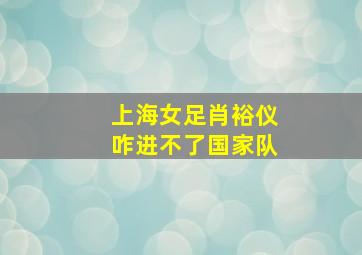 上海女足肖裕仪
咋进不了国家队